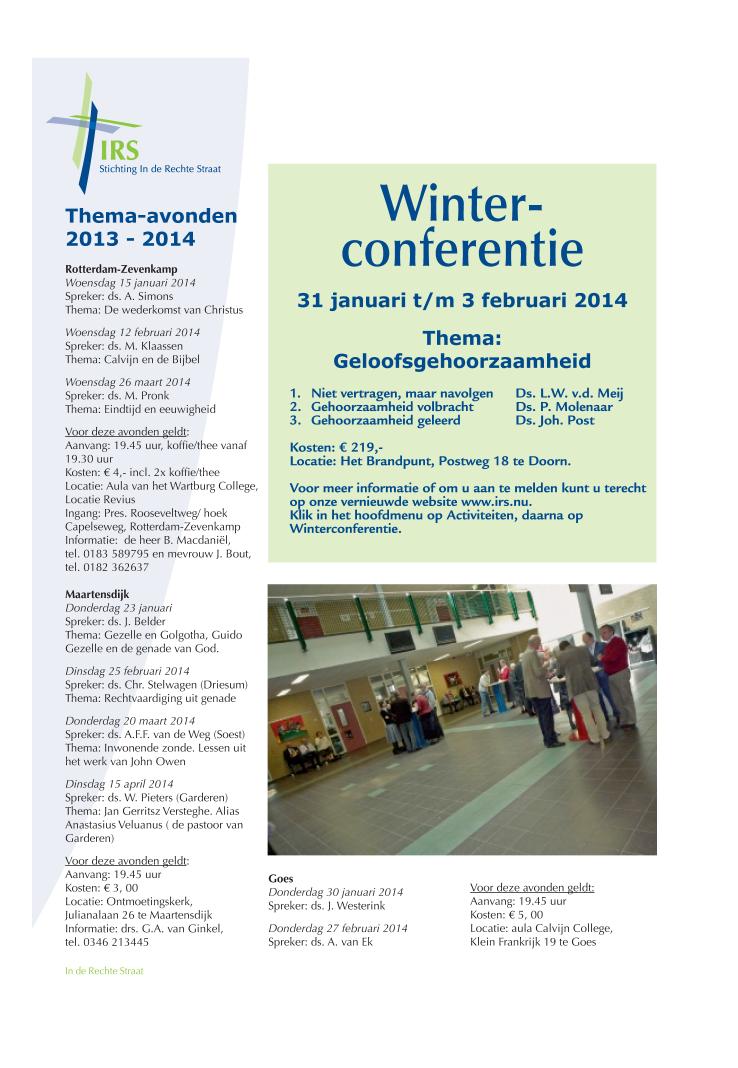 IRS
Stichting In de Rechte Straat

Thema-avonden 2013 - 2014

Rotterdam-Zevenkamp
Woensdag 15 januari 2014
Spreker: ds. A. Simons
Thema: De wederkomst van Christus

Woensdag 12 februari 2014
Spreker: ds. M. Klaassen
Thema: Calvijn en de Bijbel

Woensdag 26 maart 2014
Spreker: ds. M. Pronk
Thema: Eindtijd en eeuwigheid

Voor deze avonden geldt:
Aanvang: 19.45 uur, koffie/thee vanaf 19.30 uur
Kosten: € 4,- incl. 2x koffie/thee
Locatie: Aula van het Wartburg College, Locatie Revius
Ingang: Pres. Rooseveltweg/ hoek Capelseweg, Rotterdam-Zevenkamp
Informatie: de heer B. Macdaniël, tel. 0183 589795 en mevrouw J. Bout, tel. 0182 362637

Maartensdijk
Donderdag 23 januari
Spreker: ds. J. Belder
Thema: Gezelle en Golgotha, Guido Gezelle en de genade van God.

Dinsdag 25 februari 2014
Spreker: ds. Chr. Stelwagen (Driesum)
Thema: Rechtvaardiging uit genade

Donderdag 20 maart 2014
Spreker: ds. A.F.F. van de Weg (Soest)
Thema: Inwonende zonde. Lessen uit het werk van John Owen

Dinsdag 15 april 2014
Spreker: ds. W. Pieters (Garderen)
Thema: Jan Gerritsz Versteghe. Alias Anastasius Veluanus ( de pastoor van Garderen)

Voor deze avonden geldt:
Aanvang: 19.45 uur
Kosten: € 3, 00
Locatie: Ontmoetingskerk, Julianalaan 26 te Maartensdijk
Informatie: drs. G.A. van Ginkel, tel. 0346 213445

In de Rechte Straat

Winter-conferentie

31 januari t/m 3 februari 2014

Thema: Geloofsgehoorzaamheid

1. Niet vertragen, maar navolgen Ds. L.W. v.d. Meij
2. Gehoorzaamheid volbracht Ds. P. Molenaar
3. Gehoorzaamheid geleerd Ds. Joh. Post

Kosten: € 219,-
Locatie: Het Brandpunt, Postweg 18 te Doorn.

Voor meer informatie of om u aan te melden kunt u terecht op onze vernieuwde website www.irs.nu.
Klik in het hoofdmenu op Activiteiten, daarna op Winterconferentie.

Goes
Donderdag 30 januari 2014
Spreker: ds. J. Westerink

Donderdag 27 februari 2014
Spreker: ds. A. van Ek

Voor deze avonden geldt:
Aanvang: 19.45 uur
Kosten: € 5, 00
Locatie: aula Calvijn College, Klein Frankrijk 19 te Goes